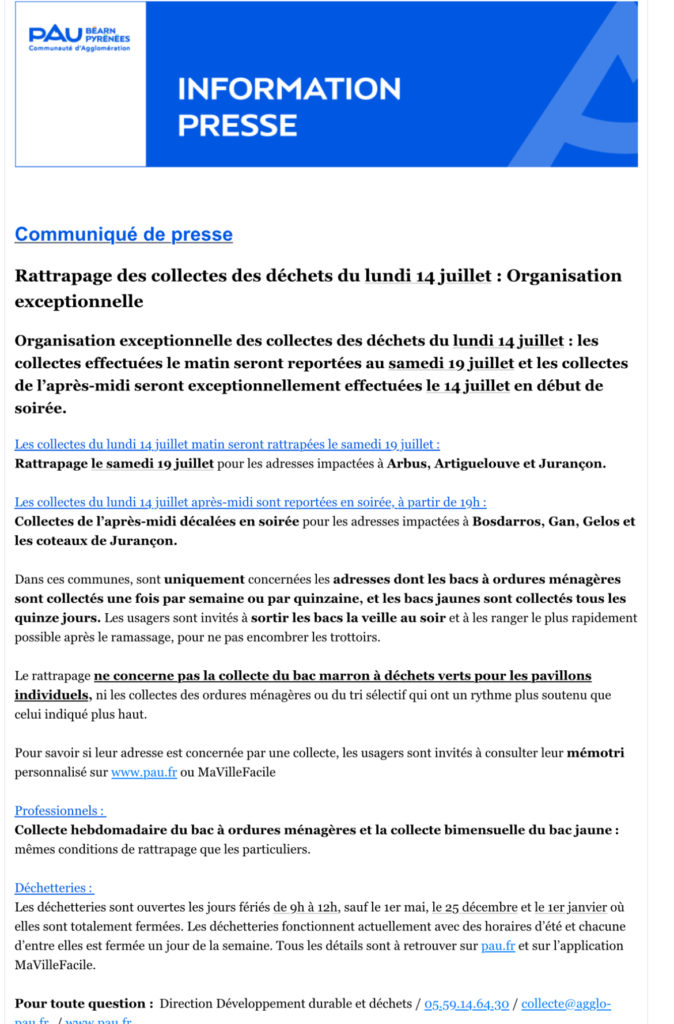 PAU BÉARN PYRÉNÉES
Communauté d'Agglomération

INFORMATION PRESSE

Communiqué de presse

Rattrapage des collectes des déchets du lundi 14 juillet : Organisation exceptionnelle

Organisation exceptionnelle des collectes des déchets du lundi 14 juillet : les collectes effectuées le matin seront reportées au samedi 19 juillet et les collectes de l'après-midi seront exceptionnellement effectuées le 14 juillet en début de soirée.

Les collectes du lundi 14 juillet matin seront rattrapées le samedi 19 juillet :
Rattrapage le samedi 19 juillet pour les adresses impactées à Arbus, Artiguelouve et Jurançon.

Les collectes du lundi 14 juillet après-midi sont reportées en soirée, à partir de 19h :
Collectes de l'après-midi décalées en soirée pour les adresses impactées à Bosdarros, Gan, Gelos et les coteaux de Jurançon.

Dans ces communes, sont uniquement concernées les adresses dont les bacs à ordures ménagères sont collectés une fois par semaine ou par quinzaine, et les bacs jaunes sont collectés tous les quinze jours. Les usagers sont invités à sortir les bacs la veille au soir et à les ranger le plus rapidement possible après le ramassage, pour ne pas encombrer les trottoirs.

Le rattrapage ne concerne pas la collecte du bac marron à déchets verts pour les pavillons individuels, ni les collectes des ordures ménagères ou du tri sélectif qui ont un rythme plus soutenu que celui indiqué plus haut.

Pour savoir si leur adresse est concernée par une collecte, les usagers sont invités à consulter leur mémotri personnalisé sur www.pau.fr ou MaVilleFacile

Professionnels :
Collecte hebdomadaire du bac à ordures ménagères et la collecte bimensuelle du bac jaune : mêmes conditions de rattrapage que les particuliers.

Déchetteries :
Les déchetteries sont ouvertes les jours fériés de 9h à 12h, sauf le 1er mai, le 25 décembre et le 1er janvier où elles sont totalement fermées. Les déchetteries fonctionnent actuellement avec des horaires d'été et chacune d'entre elles est fermée un jour de la semaine. Tous les détails sont à retrouver sur pau.fr et sur l'application MaVilleFacile.

Pour toute question : Direction Développement durable et déchets / 05.59.14.64.30 / collecte@agglo-pau.fr / www.pau.fr